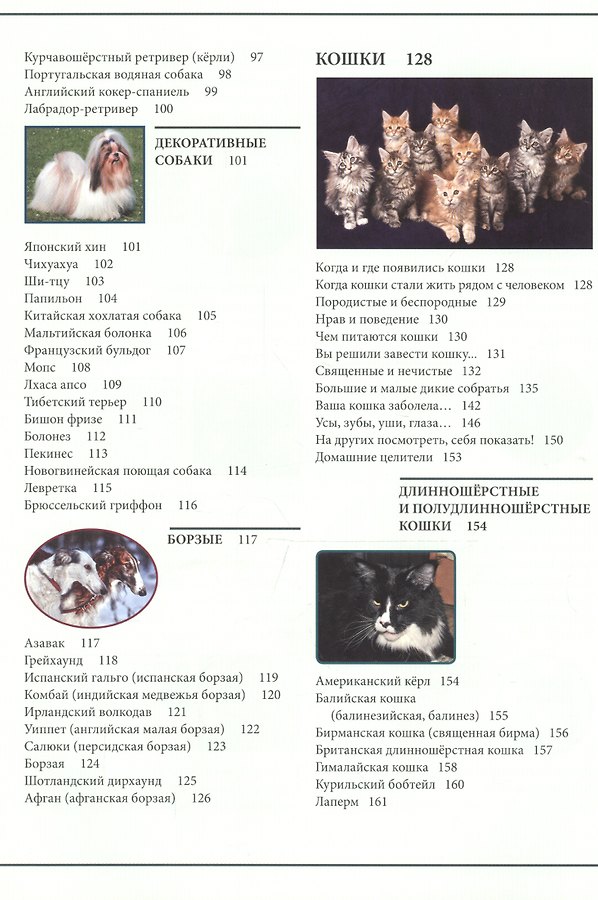 Курчавошёрстный ретривер (кёрли) 97
Португальская водяная собака 98
Английский кокер-спаниель 99
Лабрадор-ретривер 100

ДЕКОРАТИВНЫЕ СОБАКИ 101

Японский хин 101
Чихуахуа 102
Ши-тцу 103
Папильон 104
Китайская хохлатая собака 105
Мальтийская болонка 106
Французский бульдог 107
Мопс 108
Лхаса апсо 109
Тибетский терьер 110
Бишон фризе 111
Болонез 112
Пекинес 113
Новогвинейская поющая собака 114
Левретка 115
Брюссельский гриффон 116

БОРЗЫЕ 117

Азавак 117
Грейхаунд 118
Испанский гальго (испанская борзая) 119
Комбай (индийская медвежья борзая) 120
Ирландский волкодав 121
Уиппет (английская малая борзая) 122
Салюки (персидская борзая) 123
Борзая 124
Шотландский дирхаунд 125
Афган (афганская борзая) 126

КОШКИ 128

Когда и где появились кошки 128
Когда кошки стали жить рядом с человеком 128
Породистые и беспородные 129
Нрав и поведение 130
Чем питаются кошки 130
Вы решили завести кошку... 131
Священные и нечистые 132
Большие и малые дикие собратья 135
Ваша кошка заболела... 142
Усы, зубы, уши, глаза... 146
На других посмотреть, себя показать! 150
Домашние целители 153

ДЛИННОШЁРСТНЫЕ И ПОЛУДЛИННОШЁРСТНЫЕ КОШКИ 154

Американский кёрл 154
Балийская кошка
(балинезийская, балинез) 155
Бирманская кошка (священная бирма) 156
Британская длинношёрстная кошка 157
Гималайская кошка 158
Курильский бобтейл 160
Лаперм 161